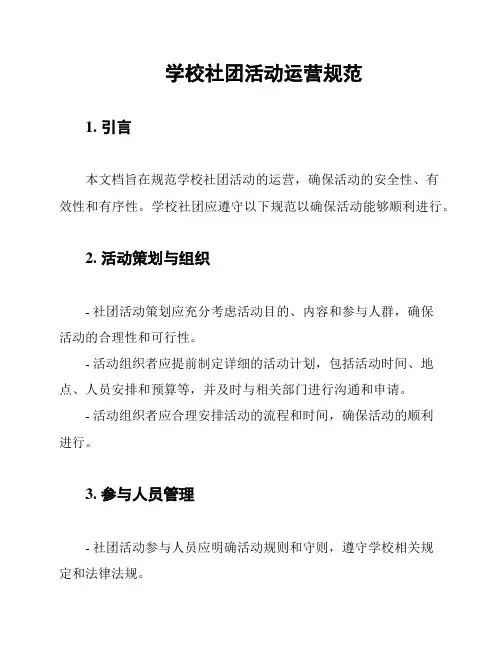 学校社团活动运营规范

1. 引言

本文档旨在规范学校社团活动的运营，确保活动的安全性、有效性和有序性。学校社团应遵守以下规范以确保活动能够顺利进行。

2. 活动策划与组织

- 社团活动策划应充分考虑活动目的、内容和参与人群，确保活动的合理性和可行性。
- 活动组织者应提前制定详细的活动计划，包括活动时间、地点、人员安排和预算等，并及时与相关部门进行沟通和申请。
- 活动组织者应合理安排活动的流程和时间，确保活动的顺利进行。

3. 参与人员管理

- 社团活动参与人员应明确活动规则和守则，遵守学校相关规定和法律法规。